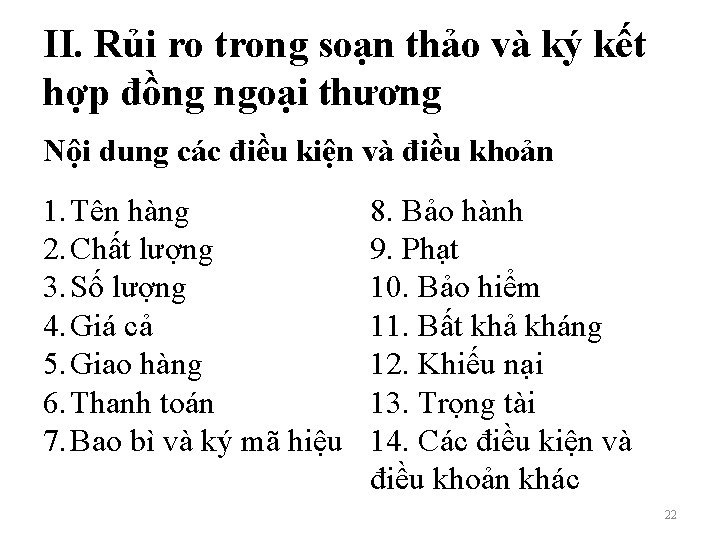 II. Rủi ro trong soạn thảo và ký kết hợp đồng ngoại thương

Nội dung các điều kiện và điều khoản

1. Tên hàng
2. Chất lượng
3. Số lượng
4. Giá cả
5. Giao hàng
6. Thanh toán
7. Bao bì và ký mã hiệu

8. Bảo hành
9. Phạt
10. Bảo hiểm
11. Bất khả kháng
12. Khiếu nại
13. Trọng tài
14. Các điều kiện và điều khoản khác

22